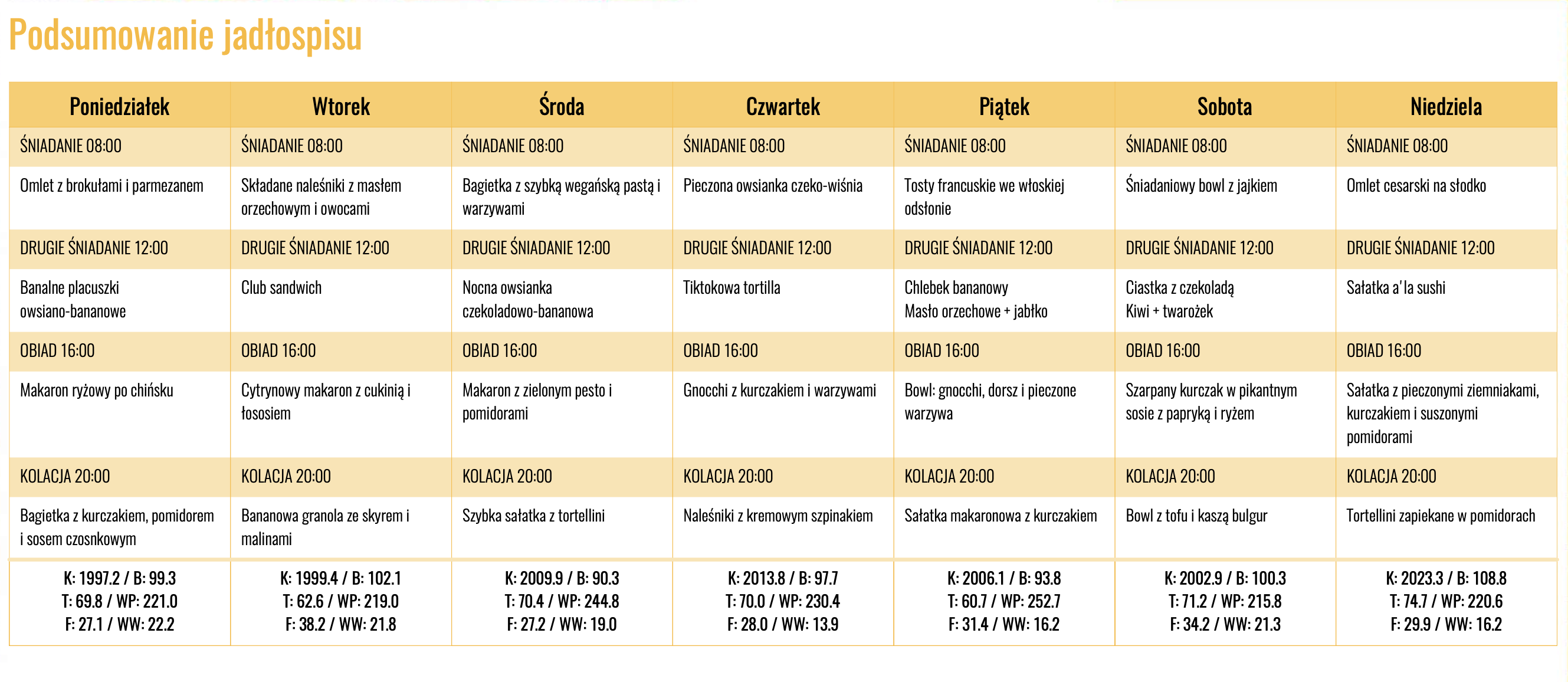 Podsumowanie jadłospisu

| Poniedziałek | Wtorek | Środa | Czwartek | Piątek | Sobota | Niedziela |
|---|---|---|---|---|---|---|
| ŚNIADANIE 08:00 | ŚNIADANIE 08:00 | ŚNIADANIE 08:00 | ŚNIADANIE 08:00 | ŚNIADANIE 08:00 | ŚNIADANIE 08:00 | ŚNIADANIE 08:00 |
| Omlet z brokułami i parmezanem | Składane naleśniki z masłem orzechowym i owocami | Bagietka z szybką wegańską pastą i warzywami | Pieczona owsianka czeko-wiśnia | Tosty francuskie we włoskiej odsłonie | Śniadaniowy bowl z jajkiem | Omlet cesarski na słodko |
| DRUGIE ŚNIADANIE 12:00 | DRUGIE ŚNIADANIE 12:00 | DRUGIE ŚNIADANIE 12:00 | DRUGIE ŚNIADANIE 12:00 | DRUGIE ŚNIADANIE 12:00 | DRUGIE ŚNIADANIE 12:00 | DRUGIE ŚNIADANIE 12:00 |
| Banalne placuszki owsiano-bananowe | Club sandwich | Nocna owsianka czekoladowo-bananowa | Tiktokowa tortilla | Chlebek bananowy Masło orzechowe + jabłko | Ciastka z czekoladą Kiwi + twarożek | Sałatka a'la sushi |
| OBIAD 16:00 | OBIAD 16:00 | OBIAD 16:00 | OBIAD 16:00 | OBIAD 16:00 | OBIAD 16:00 | OBIAD 16:00 |
| Makaron ryżowy po chińsku | Cytrynowy makaron z cukinią i łososiem | Makaron z zielonym pesto i pomidorami | Gnocchi z kurczakiem i warzywami | Bowl: gnocchi, dorsz i pieczone warzywa | Szarpany kurczak w pikantnym sosie z papryką i ryżem | Sałatka z pieczonymi ziemniakami, kurczakiem i suszonymi pomidorami |
| KOLACJA 20:00 | KOLACJA 20:00 | KOLACJA 20:00 | KOLACJA 20:00 | KOLACJA 20:00 | KOLACJA 20:00 | KOLACJA 20:00 |
| Bagietka z kurczakiem, pomidorem i sosem czosnkowym | Bananowa granola ze skyrem i malinami | Szybka sałatka z tortellini | Naleśniki z kremowym szpinakiem | Sałatka makaronowa z kurczakiem | Bowl z tofu i kaszą bulgur | Tortellini zapiekane w pomidorach |
| K: 1997.2 / B: 99.3 T: 69.8 / WP: 221.0 F: 27.1 / WW: 22.2 | K: 1999.4 / B: 102.1 T: 62.6 / WP: 219.0 F: 38.2 / WW: 21.8 | K: 2009.9 / B: 90.3 T: 70.4 / WP: 244.8 F: 27.2 / WW: 19.0 | K: 2013.8 / B: 97.7 T: 70.0 / WP: 230.4 F: 28.0 / WW: 13.9 | K: 2006.1 / B: 93.8 T: 60.7 / WP: 252.7 F: 31.4 / WW: 16.2 | K: 2002.9 / B: 100.3 T: 71.2 / WP: 215.8 F: 34.2 / WW: 21.3 | K: 2023.3 / B: 108.8 T: 74.7 / WP: 220.6 F: 29.9 / WW: 16.2 |